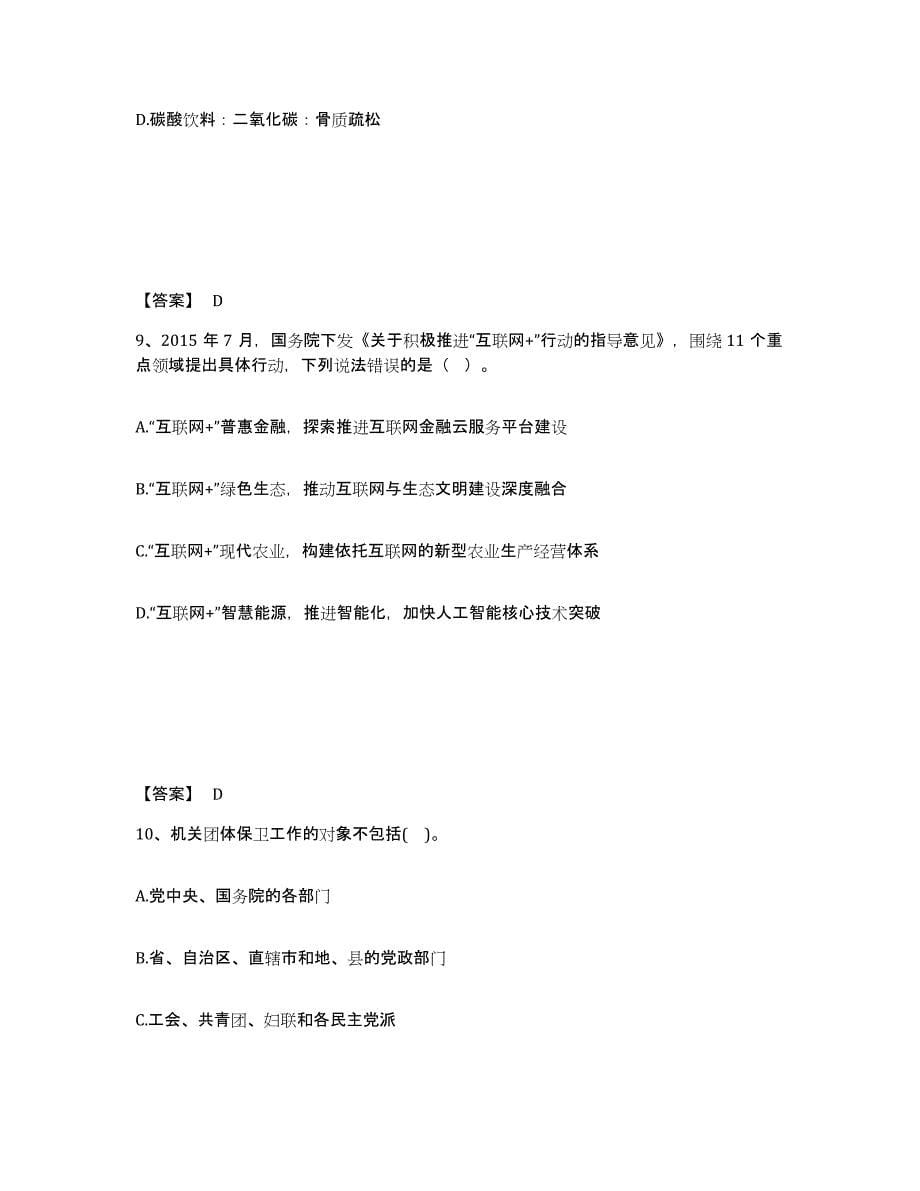 D.碳酸饮料：二氧化碳：骨质疏松

【答案】 D

9、2015 年 7 月，国务院下发《关于积极推进“互联网+”行动的指导意见》，围绕 11 个重点领域提出具体行动，下列说法错误的是（ ）。

A.“互联网+”普惠金融，探索推进互联网金融云服务平台建设

B.“互联网+”绿色生态，推动互联网与生态文明建设深度融合

C.“互联网+”现代农业，构建依托互联网的新型农业生产经营体系

D.“互联网+”智慧能源，推进智能化，加快人工智能核心技术突破

【答案】 D

10、机关团体保卫工作的对象不包括( )。

A.党中央、国务院的各部门

B.省、自治区、直辖市和地、县的党政部门

C.工会、共青团、妇联和各民主党派